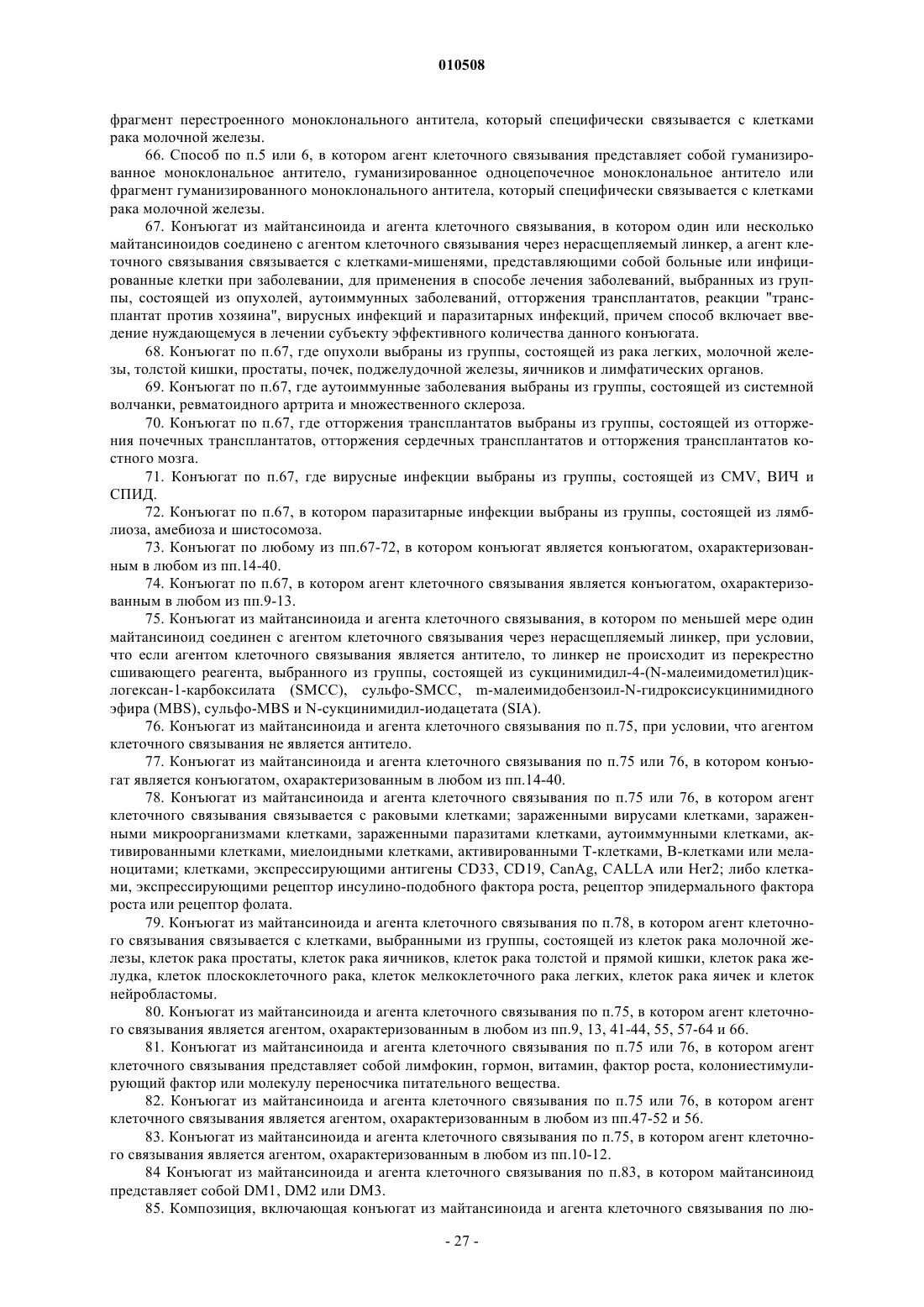 010508

фрагмент перестроенного моноклонального антитела, который специфически связывается с клетками рака молочной железы.

66. Способ по п.5 или 6, в котором агент клеточного связывания представляет собой гуманизированное моноклональное антитело, гуманизированное одноцепочечное моноклональное антитело или фрагмент гуманизированного моноклонального антитела, который специфически связывается с клетками рака молочной железы.

67. Конъюгат из майтансиноида и агента клеточного связывания, в котором один или несколько майтансиноидов соединено с агентом клеточного связывания через нерасщепляемый линкер, а агент клеточного связывания связывается с клетками-мишенями, представляющими собой больные или инфицированные клетки при заболевании, для применения в способе лечения заболеваний, выбранных из группы, состоящей из опухолей, аутоиммунных заболеваний, отторжения трансплантатов, реакции "трансплантат против хозяина", вирусных инфекций и паразитарных инфекций, причем способ включает введение нуждающемуся в лечении субъекту эффективного количества данного конъюгата.

68. Конъюгат по п.67, где опухоли выбраны из группы, состоящей из рака легких, молочной железы, толстой кишки, простаты, почек, поджелудочной железы, яичников и лимфатических органов.

69. Конъюгат по п.67, где аутоиммунные заболевания выбраны из группы, состоящей из системной волчанки, ревматоидного артрита и множественного склероза.

70. Конъюгат по п.67, где отторжения трансплантатов выбраны из группы, состоящей из отторжения почечных трансплантатов, отторжения сердечных трансплантатов и отторжения трансплантатов костного мозга.

71. Конъюгат по п.67, где вирусные инфекции выбраны из группы, состоящей из CMV, ВИЧ и СПИД.

72. Конъюгат по п.67, в котором паразитарные инфекции выбраны из группы, состоящей из лямблиоза, амебиоза и шистосомоза.

73. Конъюгат по любому из пп.67-72, в котором конъюгат является конъюгатом, охарактеризованным в любом из пп.14-40.

74. Конъюгат по п.67, в котором агент клеточного связывания является конъюгатом, охарактеризованным в любом из пп.9-13.

75. Конъюгат из майтансиноида и агента клеточного связывания, в котором по меньшей мере один майтансиноид соединен с агентом клеточного связывания через нерасщепляемый линкер, при условии, что если агентом клеточного связывания является антитело, то линкер не происходит из перекрестно сшивающего реагента, выбранного из группы, состоящей из сукцинимидил-4-(N-малеимидометил)циклогексан-1-карбоксилата (SMCC), сульфо-SMCC, m-малеимидобензоил-N-гидроксисукцинимидного эфира (MBS), сульфо-MBS и N-сукцинимидил-иодацетата (SIA).

76. Конъюгат из майтансиноида и агента клеточного связывания по п.75, при условии, что агентом клеточного связывания не является антитело.

77. Конъюгат из майтансиноида и агента клеточного связывания по п.75 или 76, в котором конъюгат является конъюгатом, охарактеризованным в любом из пп.14-40.

78. Конъюгат из майтансиноида и агента клеточного связывания по п.75 или 76, в котором агент клеточного связывания связывается с раковыми клетками; зараженными вирусами клетками, зараженными микроорганизмами клетками, зараженными паразитами клетками, аутоиммунными клетками, активированными клетками, миелоидными клетками, активированными Т-клетками, В-клетками или меланоцитами; клетками, экспрессирующими антигены CD33, CD19, CanAg, CALLA или Her2; либо клетками, экспрессирующими рецептор инсулино-подобного фактора роста, рецептор эпидермального фактора роста или рецептор фолата.

79. Конъюгат из майтансиноида и агента клеточного связывания по п.78, в котором агент клеточного связывания связывается с клетками, выбранными из группы, состоящей из клеток рака молочной железы, клеток рака простаты, клеток рака яичников, клеток рака толстой и прямой кишки, клеток рака желудка, клеток плоскоклеточного рака, клеток мелкоклеточного рака легких, клеток рака яичек и клеток нейробластомы.

80. Конъюгат из майтансиноида и агента клеточного связывания по п.75, в котором агент клеточного связывания является агентом, охарактеризованным в любом из пп.9, 13, 41-44, 55, 57-64 и 66.

81. Конъюгат из майтансиноида и агента клеточного связывания по п.75 или 76, в котором агент клеточного связывания представляет собой лимфокин, гормон, витамин, фактор роста, колониестимулирующий фактор или молекулу переносчика питательного вещества.

82. Конъюгат из майтансиноида и агента клеточного связывания по п.75 или 76, в котором агент клеточного связывания является агентом, охарактеризованным в любом из пп.47-52 и 56.

83. Конъюгат из майтансиноида и агента клеточного связывания по п.75, в котором агент клеточного связывания является агентом, охарактеризованным в любом из пп.10-12.

84 Конъюгат из майтансиноида и агента клеточного связывания по п.83, в котором майтансиноид представляет собой DM1, DM2 или DM3.

85. Композиция, включающая конъюгат из майтансиноида и агента клеточного связывания по лю-

- 27 -